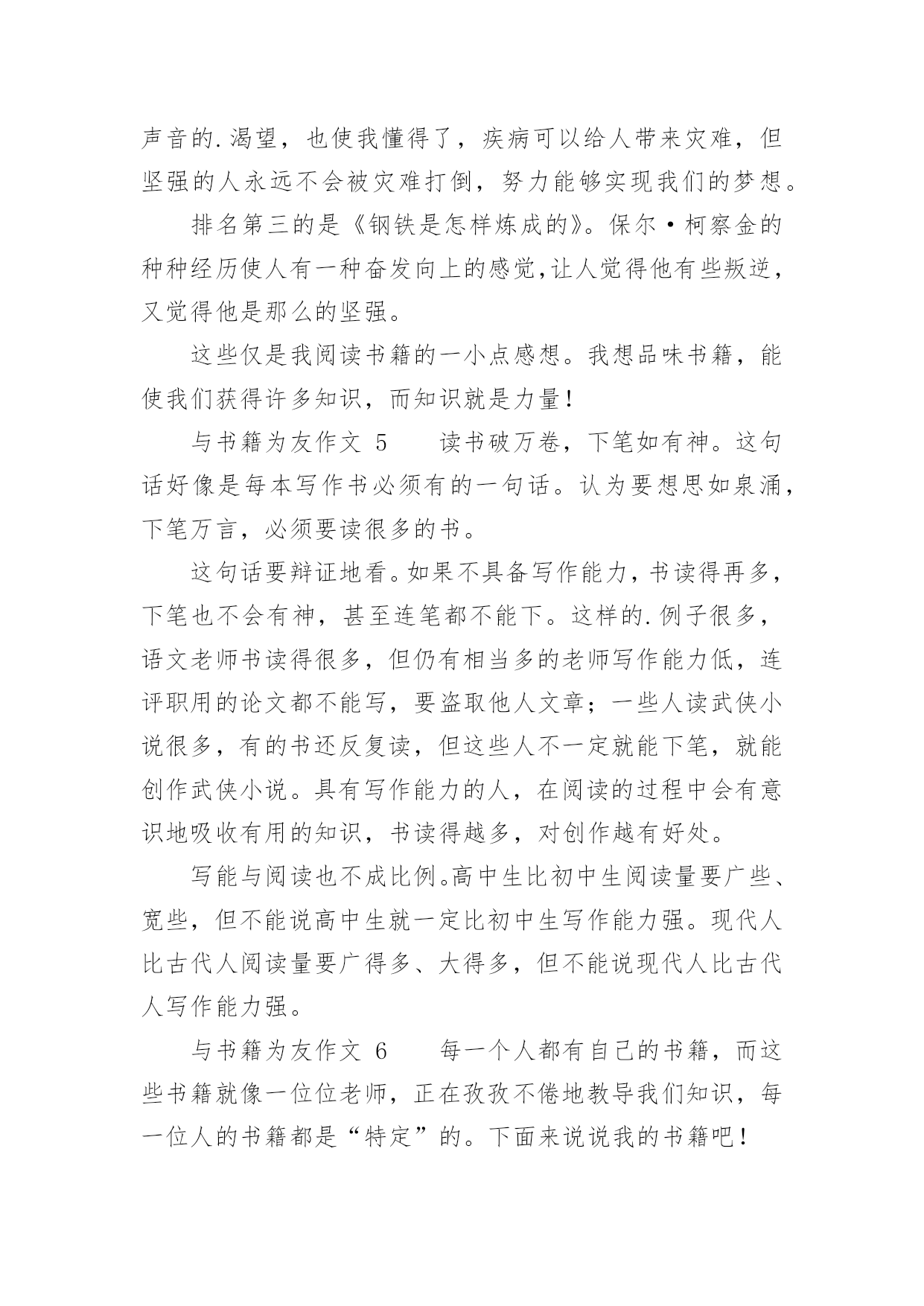 声音的.渴望，也使我懂得了，疾病可以给人带来灾难，但坚强的人永远不会被灾难打倒，努力能够实现我们的梦想。

排名第三的是《钢铁是怎样炼成的》。保尔·柯察金的种种经历使人有一种奋发向上的感觉,让人觉得他有些叛逆，又觉得他是那么的坚强。

这些仅是我阅读书籍的一小点感想。我想品味书籍，能使我们获得许多知识，而知识就是力量!

与书籍为友作文 5　　读书破万卷，下笔如有神。这句话好像是每本写作书必须有的一句话。认为要想思如泉涌，下笔万言，必须要读很多的书。

这句话要辩证地看。如果不具备写作能力，书读得再多，下笔也不会有神，甚至连笔都不能下。这样的.例子很多，语文老师书读得很多，但仍有相当多的老师写作能力低，连评职用的论文都不能写，要盗取他人文章；一些人读武侠小说很多，有的书还反复读，但这些人不一定就能下笔，就能创作武侠小说。具有写作能力的人，在阅读的过程中会有意识地吸收有用的知识，书读得越多，对创作越有好处。

写能与阅读也不成比例。高中生比初中生阅读量要广些、宽些，但不能说高中生就一定比初中生写作能力强。现代人比古代人阅读量要广得多、大得多，但不能说现代人比古代人写作能力强。

与书籍为友作文 6　　每一个人都有自己的书籍，而这些书籍就像一位位老师，正在孜孜不倦地教导我们知识，每一位人的书籍都是“特定”的。下面来说说我的书籍吧!